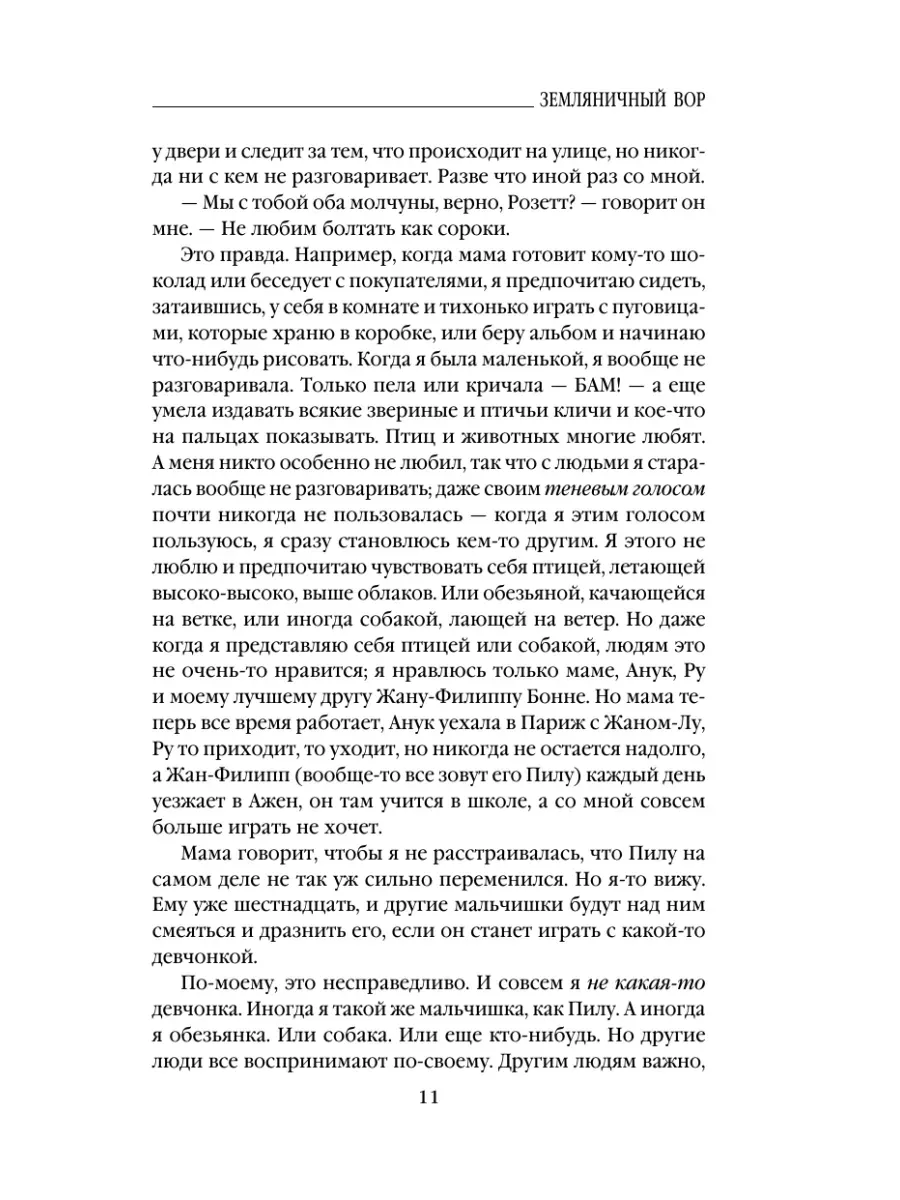 ЗЕМЛЯНИЧНЫЙ ВОР

у двери и следит за тем, что происходит на улице, но никогда ни с кем не разговаривает. Разве что иной раз со мной.

— Мы с тобой оба молчуны, верно, Розетт? — говорит он мне. — Не любим болтать как сороки.

Это правда. Например, когда мама готовит кому-то шоколад или беседует с покупателями, я предпочитаю сидеть, затаившись, у себя в комнате и тихонько играть с пуговицами, которые храню в коробке, или беру альбом и начинаю что-нибудь рисовать. Когда я была маленькой, я вообще не разговаривала. Только пела или кричала — БАМ! — а еще умела издавать всякие звериные и птичьи кличи и кое-что на пальцах показывать. Птиц и животных многие любят. А меня никто особенно не любил, так что с людьми я старалась вообще не разговаривать; даже своим теневым голосом почти никогда не пользовалась — когда я этим голосом пользуюсь, я сразу становлюсь кем-то другим. Я этого не люблю и предпочитаю чувствовать себя птицей, летающей высоко-высоко, выше облаков. Или обезьяной, качающейся на ветке, или иногда собакой, лающей на ветер. Но даже когда я представляю себя птицей или собакой, людям это не очень-то нравится; я нравлюсь только маме, Анук, Ру и моему лучшему другу Жану-Филиппу Бонне. Но мама теперь все время работает, Анук уехала в Париж с Жаном-Лу, Ру то приходит, то уходит, но никогда не остается надолго, а Жан-Филипп (вообще-то все зовут его Пилу) каждый день уезжает в Ажен, он там учится в школе, а со мной совсем больше играть не хочет.

Мама говорит, чтобы я не расстраивалась, что Пилу на самом деле не так уж сильно переменился. Но я-то вижу. Ему уже шестнадцать, и другие мальчишки будут над ним смеяться и дразнить его, если он станет играть с какой-то девчонкой.

По-моему, это несправедливо. И совсем я не какая-то девчонка. Иногда я такой же мальчишка, как Пилу. А иногда я обезьянка. Или собака. Или еще кто-нибудь. Но другие люди все воспринимают по-своему. Другим людям важно,

11